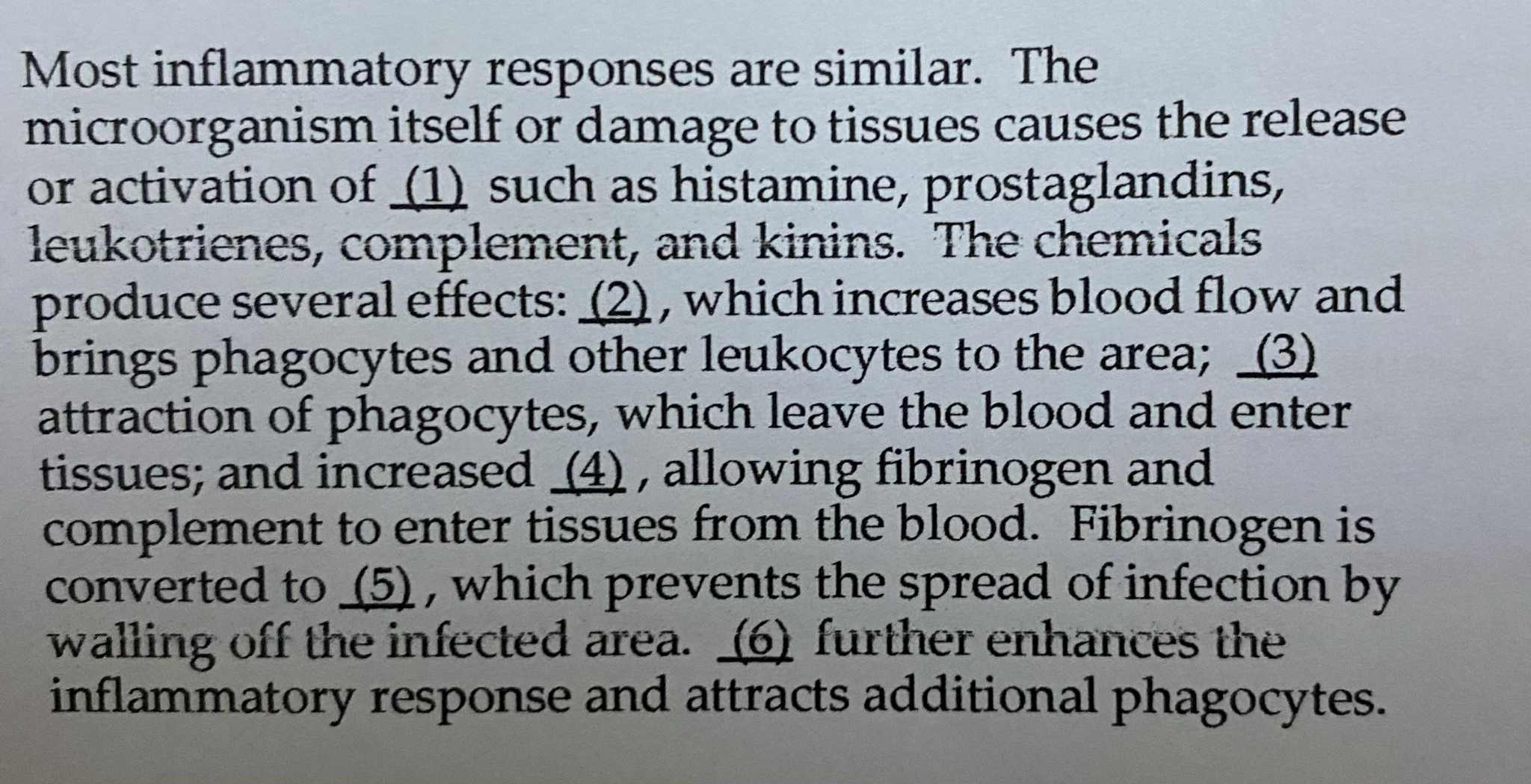 Most inflammatory responses are similar. The microorganism itself or damage to tissues causes the release or activation of (1) such as histamine, prostaglandins, leukotrienes, complement, and kinins. The chemicals produce several effects: (2), which increases blood flow and brings phagocytes and other leukocytes to the area; (3) attraction of phagocytes, which leave the blood and enter tissues; and increased (4), allowing fibrinogen and complement to enter tissues from the blood. Fibrinogen is converted to (5), which prevents the spread of infection by walling off the infected area. (6) further enhances the inflammatory response and attracts additional phagocytes.